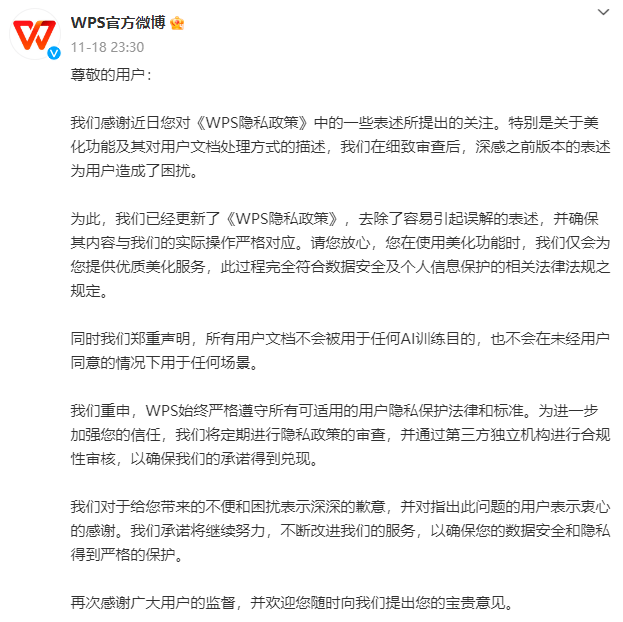 WPS官方微博

11-18 23:30

尊敬的用户：

我们感谢近日您对《WPS隐私政策》中的一些表述所提出的关注。特别是关于美化功能及其对用户文档处理方式的描述，我们在细致审查后，深感之前版本的表述为用户造成了困扰。

为此，我们已经更新了《WPS隐私政策》，去除了容易引起误解的表述，并确保其内容与我们的实际操作严格对应。请您放心，您在使用美化功能时，我们仅会为您提供优质美化服务，此过程完全符合数据安全及个人信息保护的相关法律法规之规定。

同时我们郑重声明，所有用户文档不会被用于任何AI训练目的，也不会在未经用户同意的情况下用于任何场景。

我们重申，WPS始终严格遵守所有可适用的用户隐私保护法律和标准。为进一步加强您的信任，我们将定期进行隐私政策的审查，并通过第三方独立机构进行合规性审核，以确保我们的承诺得到兑现。

我们对于给您带来的不便和困扰表示深深的歉意，并对指出此问题的用户表示衷心的感谢。我们承诺将继续努力，不断改进我们的服务，以确保您的数据安全和隐私得到严格的保护。

再次感谢广大用户的监督，并欢迎您随时向我们提出您的宝贵意见。